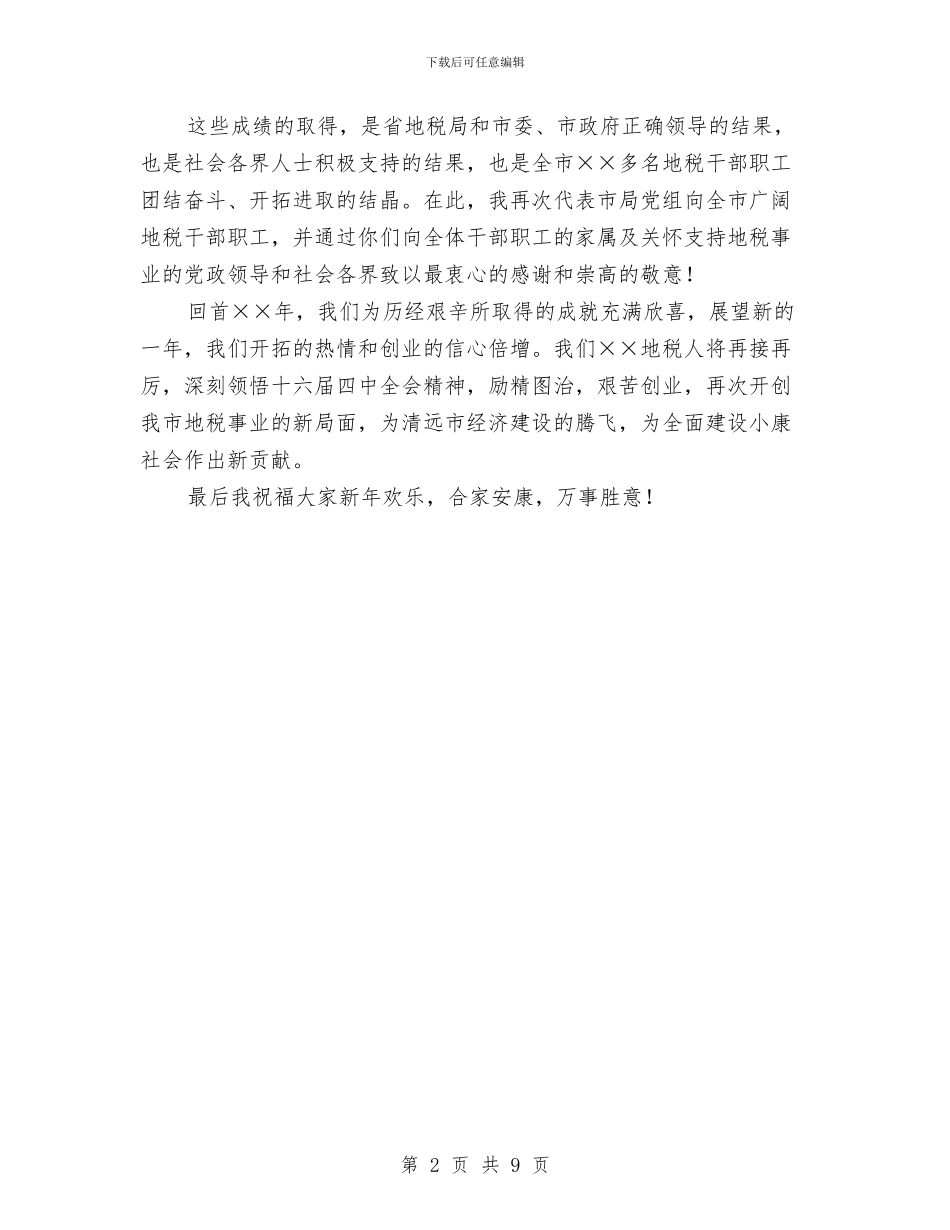 下载后可任意编辑

这些成绩的取得，是省地税局和市委、市政府正确领导的结果，也是社会各界人士积极支持的结果，也是全市××多名地税干部职工团结奋斗、开拓进取的结晶。在此，我再次代表市局党组向全市广阔地税干部职工，并通过你们向全体干部职工的家属及关怀支持地税事业的党政领导和社会各界致以最衷心的感谢和崇高的敬意！

回首××年，我们为历经艰辛所取得的成就充满欣喜，展望新的一年，我们开拓的热情和创业的信心倍增。我们××地税人将再接再厉，深刻领悟十六届四中全会精神，励精图治，艰苦创业，再次开创我市地税事业的新局面，为清远市经济建设的腾飞，为全面建设小康社会作出新贡献。

最后我祝福大家新年欢乐，合家安康，万事胜意！

第 2 页 共 9 页